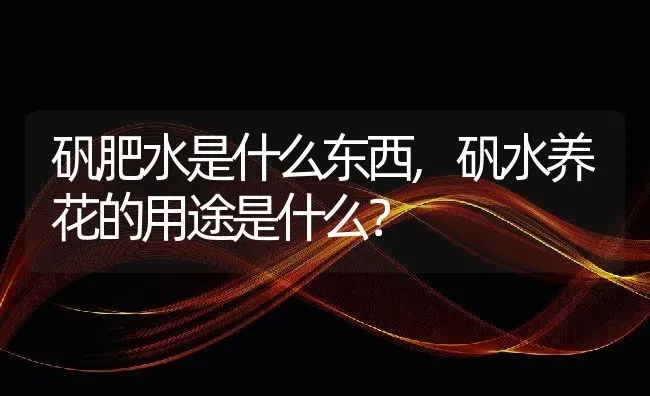 矾肥水是什么东西，矾水养花的用途是什么？